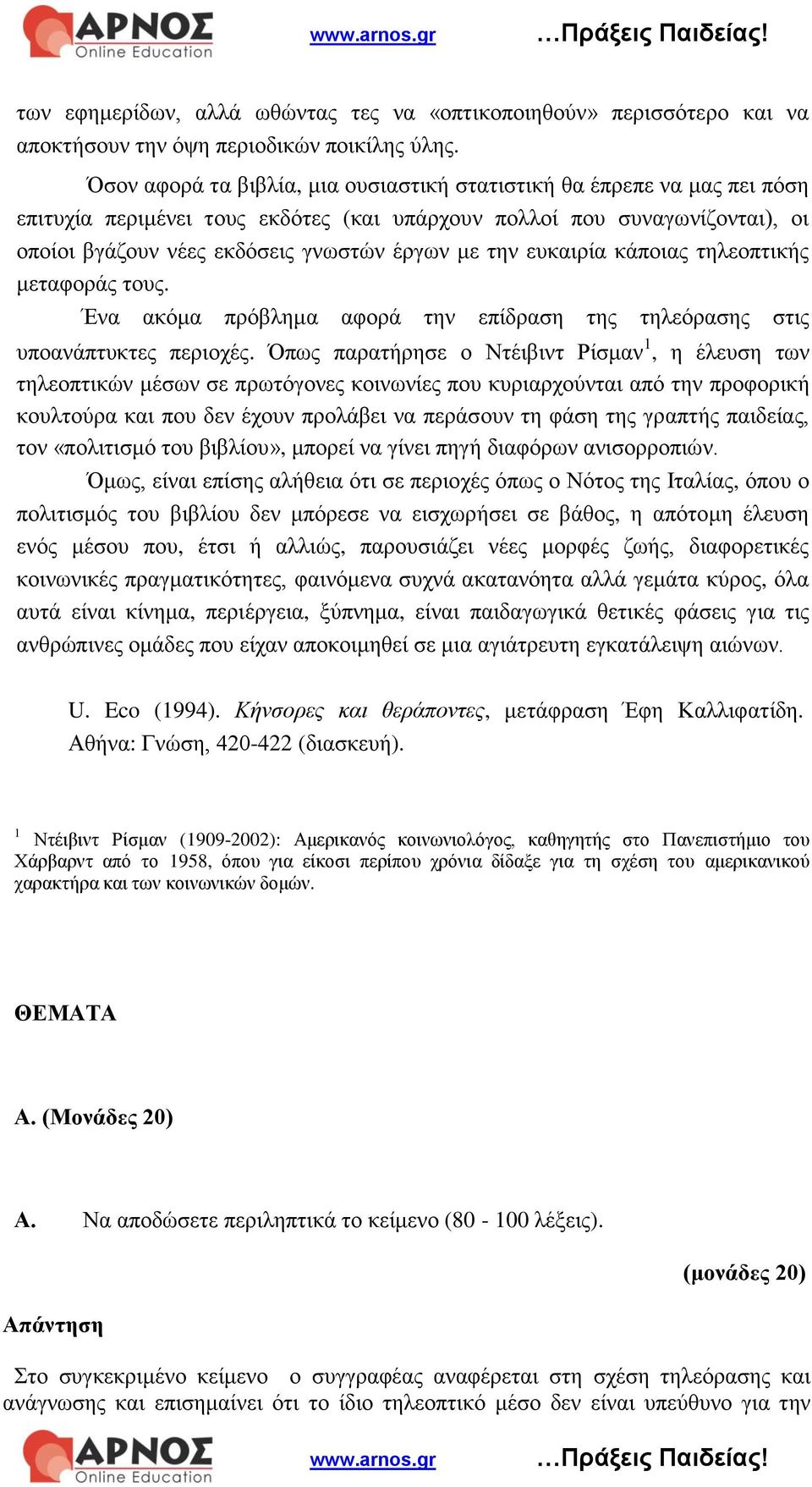 ΑΡΝΟΣ Online Education www.arnos.gr …Πράξεις Παιδείας!

των εφημερίδων, αλλά ωθώντας τες να «οπτικοποιηθούν» περισσότερο και να αποκτήσουν την όψη περιοδικών ποικίλης ύλης.

Όσον αφορά τα βιβλία, μια ουσιαστική στατιστική θα έπρεπε να μας πει πόση επιτυχία περιμένει τους εκδότες (και υπάρχουν πολλοί που συναγωνίζονται), οι οποίοι βγάζουν νέες εκδόσεις γνωστών έργων με την ευκαιρία κάποιας τηλεοπτικής μεταφοράς τους.

Ένα ακόμα πρόβλημα αφορά την επίδραση της τηλεόρασης στις υποανάπτυκτες περιοχές. Όπως παρατήρησε ο Ντέιβιντ Ρίσμαν$^1$, η έλευση των τηλεοπτικών μέσων σε πρωτόγονες κοινωνίες που κυριαρχούνται από την προφορική κουλτούρα και που δεν έχουν προλάβει να περάσουν τη φάση της γραπτής παιδείας, τον «πολιτισμό του βιβλίου», μπορεί να γίνει πηγή διαφόρων ανισορροπιών.

Όμως, είναι επίσης αλήθεια ότι σε περιοχές όπως ο Νότος της Ιταλίας, όπου ο πολιτισμός του βιβλίου δεν μπόρεσε να εισχωρήσει σε βάθος, η απότομη έλευση ενός μέσου που, έτσι ή αλλιώς, παρουσιάζει νέες μορφές ζωής, διαφορετικές κοινωνικές πραγματικότητες, φαινόμενα συχνά ακατανόητα αλλά γεμάτα κύρος, όλα αυτά είναι κίνημα, περιέργεια, ξύπνημα, είναι παιδαγωγικά θετικές φάσεις για τις ανθρώπινες ομάδες που είχαν αποκοιμηθεί σε μια αγιάτρευτη εγκατάλειψη αιώνων.

U. Eco (1994). Κήνσορες και θεράποντες, μετάφραση Έφη Καλλιφατίδη. Αθήνα: Γνώση, 420-422 (διασκευή).

$^1$ Ντέιβιντ Ρίσμαν (1909-2002): Αμερικανός κοινωνιολόγος, καθηγητής στο Πανεπιστήμιο του Χάρβαρντ από το 1958, όπου για είκοσι περίπου χρόνια δίδαξε για τη σχέση του αμερικανικού χαρακτήρα και των κοινωνικών δομών.

ΘΕΜΑΤΑ

Α. (Μονάδες 20)

Α. Να αποδώσετε περιληπτικά το κείμενο (80 - 100 λέξεις).

(μονάδες 20)

Απάντηση

Στο συγκεκριμένο κείμενο ο συγγραφέας αναφέρεται στη σχέση τηλεόρασης και ανάγνωσης και επισημαίνει ότι το ίδιο τηλεοπτικό μέσο δεν είναι υπεύθυνο για την

ΑΡΝΟΣ Online Education www.arnos.gr …Πράξεις Παιδείας!